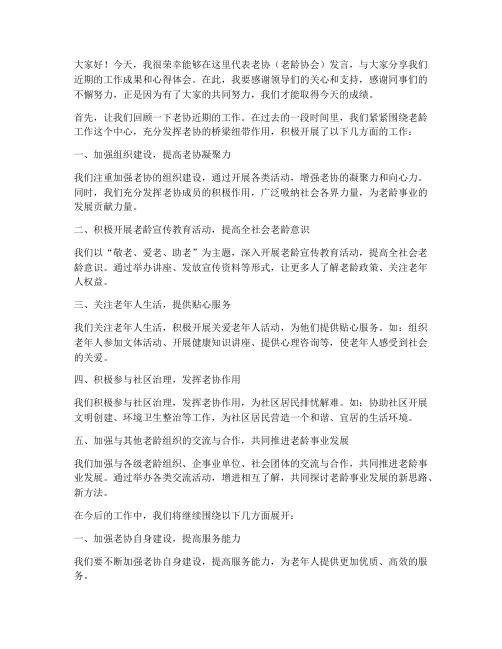 大家好！今天，我很荣幸能够在这里代表老协（老龄协会）发言，与大家分享我们近期的工作成果和心得体会。在此，我要感谢领导们的关心和支持，感谢同事们的不懈努力，正是因为有了大家的共同努力，我们才能取得今天的成绩。

首先，让我们回顾一下老协近期的工作。在过去的一段时间里，我们紧紧围绕老龄工作这个中心，充分发挥老协的桥梁纽带作用，积极开展了以下几方面的工作：

一、加强组织建设，提高老协凝聚力

我们注重加强老协的组织建设，通过开展各类活动，增强老协的凝聚力和向心力。同时，我们充分发挥老协成员的积极作用，广泛吸纳社会各界力量，为老龄事业的发展贡献力量。

二、积极开展老龄宣传教育活动，提高全社会老龄意识

我们以“敬老、爱老、助老”为主题，深入开展老龄宣传教育活动，提高全社会老龄意识。通过举办讲座、发放宣传资料等形式，让更多人了解老龄政策、关注老年人权益。

三、关注老年人生活，提供贴心服务

我们关注老年人生活，积极开展关爱老年人活动，为他们提供贴心服务。如：组织老年人参加文体活动、开展健康知识讲座、提供心理咨询等，使老年人感受到社会的关爱。

四、积极参与社区治理，发挥老协作用

我们积极参与社区治理，发挥老协作用，为社区居民排忧解难。如：协助社区开展文明创建、环境卫生整治等工作，为社区居民营造一个和谐、宜居的生活环境。

五、加强与其他老龄组织的交流与合作，共同推进老龄事业发展

我们加强与各级老龄组织、企事业单位、社会团体的交流与合作，共同推进老龄事业发展。通过举办各类交流活动，增进相互了解，共同探讨老龄事业发展的新思路、新方法。

在今后的工作中，我们将继续围绕以下几方面展开：

一、加强老协自身建设，提高服务能力

我们要不断加强老协自身建设，提高服务能力，为老年人提供更加优质、高效的服务。